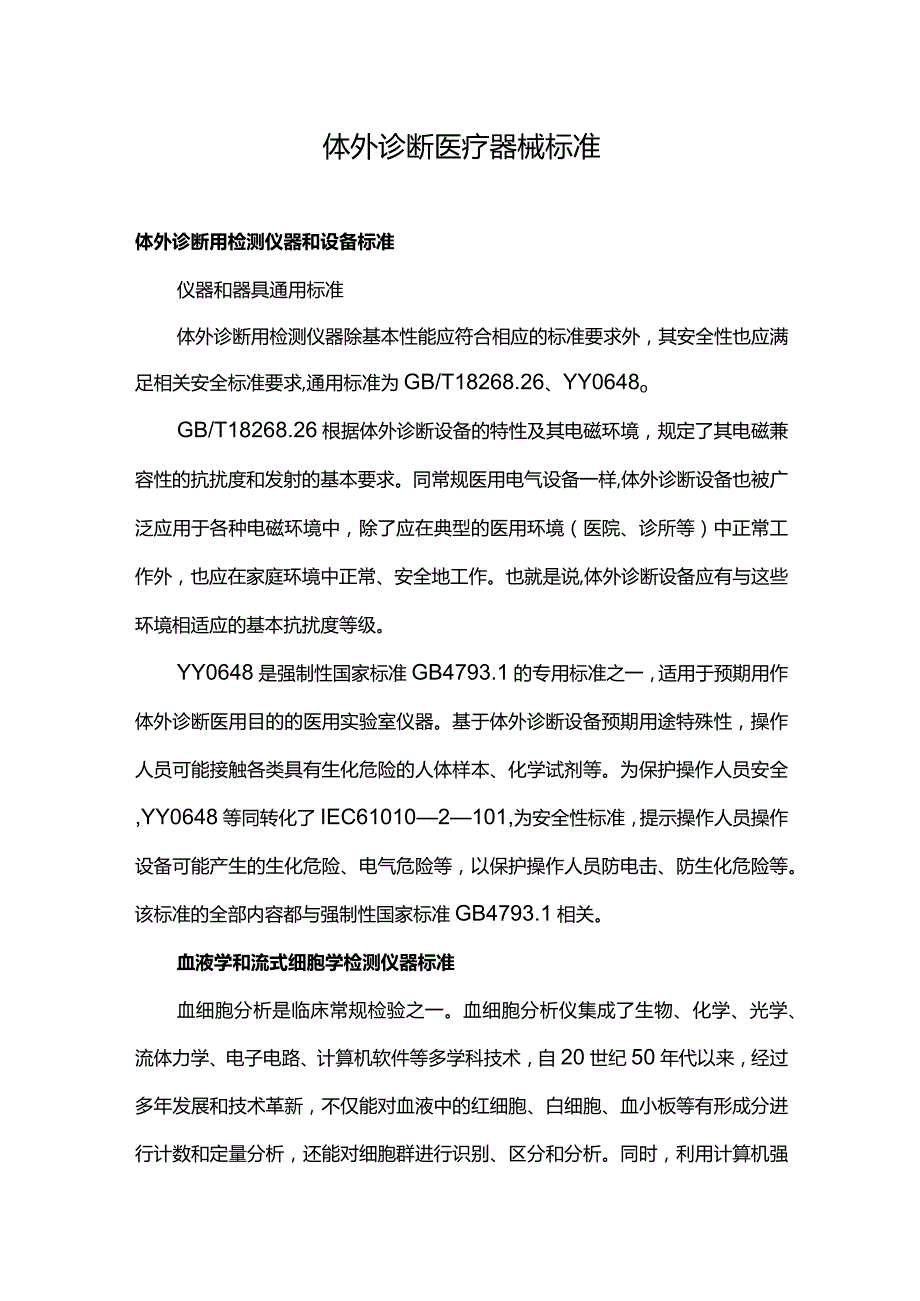 体外诊断医疗器械标准

体外诊断用检测仪器和设备标准

仪器和器具通用标准

体外诊断用检测仪器除基本性能应符合相应的标准要求外，其安全性也应满足相关安全标准要求,通用标准为GB/T18268.26、YY0648。

GB/T18268.26根据体外诊断设备的特性及其电磁环境，规定了其电磁兼容性的抗扰度和发射的基本要求。同常规医用电气设备一样,体外诊断设备也被广泛应用于各种电磁环境中，除了应在典型的医用环境（医院、诊所等）中正常工作外，也应在家庭环境中正常、安全地工作。也就是说,体外诊断设备应有与这些环境相适应的基本抗扰度等级。

YY0648是强制性国家标准GB4793.1的专用标准之一，适用于预期用作体外诊断医用目的的医用实验室仪器。基于体外诊断设备预期用途特殊性，操作人员可能接触各类具有生化危险的人体样本、化学试剂等。为保护操作人员安全,YY0648等同转化了IEC61010—2—101,为安全性标准，提示操作人员操作设备可能产生的生化危险、电气危险等，以保护操作人员防电击、防生化危险等。该标准的全部内容都与强制性国家标准GB4793.1相关。

血液学和流式细胞学检测仪器标准

血细胞分析是临床常规检验之一。血细胞分析仪集成了生物、化学、光学、流体力学、电子电路、计算机软件等多学科技术，自20世纪50年代以来，经过多年发展和技术革新，不仅能对血液中的红细胞、白细胞、血小板等有形成分进行计数和定量分析，还能对细胞群进行识别、区分和分析。同时，利用计算机强